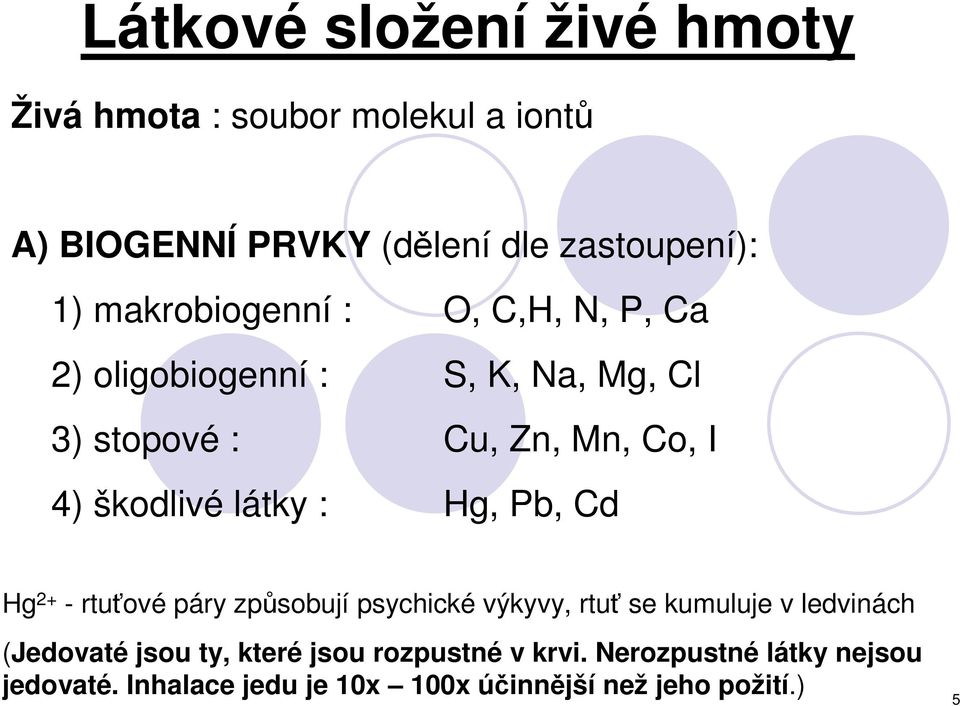 Látkové složení živé hmoty

Živá hmota : soubor molekul a iontů

A) BIOGENNÍ PRVKY (dělení dle zastoupení):

1) makrobiogenní : O, C,H, N, P, Ca

2) oligobiogenní : S, K, Na, Mg, Cl

3) stopové : Cu, Zn, Mn, Co, I

4) škodlivé látky : Hg, Pb, Cd

$Hg^{2+}$ - rtuťové páry způsobují psychické výkyvy, rtuť se kumuluje v ledvinách

(Jedovaté jsou ty, které jsou rozpustné v krvi. Nerozpustné látky nejsou jedovaté. Inhalace jedu je 10x – 100x účinnější než jeho požití.)

5